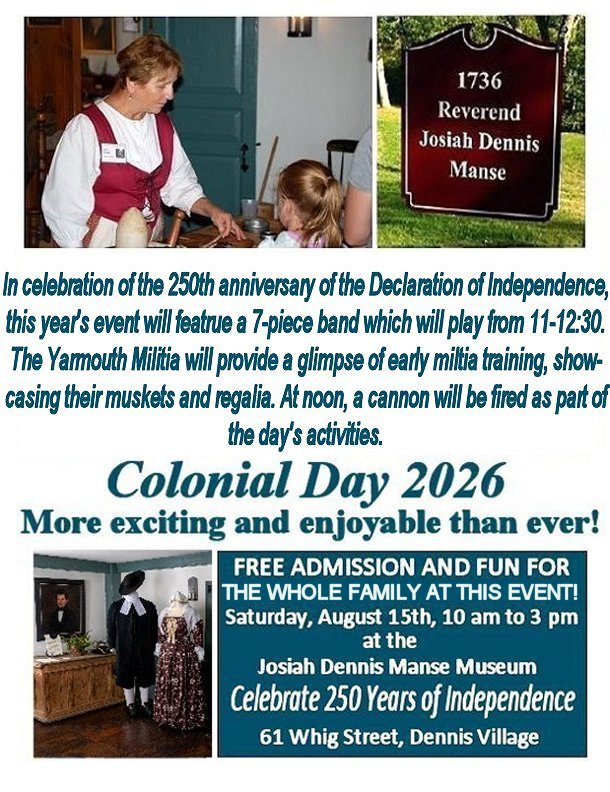 1736
Reverend
Josiah Dennis
Manse

In celebration of the 250th anniversary of the Declaration of Independence, this year's event will featrue a 7-piece band which will play from 11-12:30. The Yarmouth Militia will provide a glimpse of early miltia training, showcasing their muskets and regalia. At noon, a cannon will be fired as part of the day's activities.

Colonial Day 2026
More exciting and enjoyable than ever!

FREE ADMISSION AND FUN FOR THE WHOLE FAMILY AT THIS EVENT!
Saturday, August 15th, 10 am to 3 pm
at the
Josiah Dennis Manse Museum
Celebrate 250 Years of Independence
61 Whig Street, Dennis Village